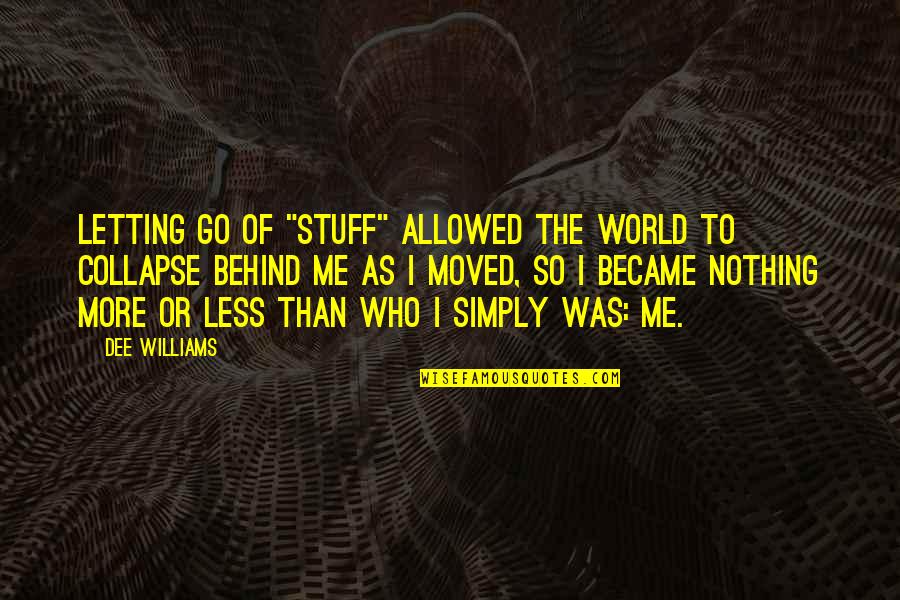 LETTING GO OF "STUFF" ALLOWED THE WORLD TO COLLAPSE BEHIND ME AS I MOVED, SO I BECAME NOTHING MORE OR LESS THAN WHO I SIMPLY WAS: ME.

DEE WILLIAMS

WISEFAMOUSQUOTES.COM